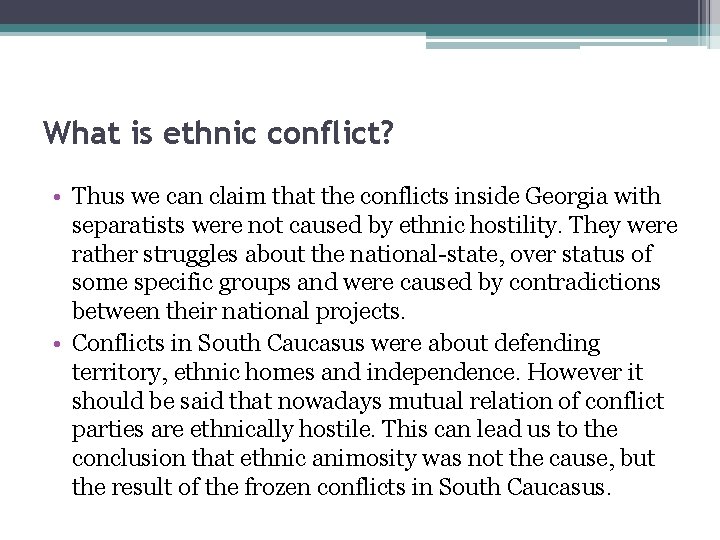 What is ethnic conflict?

• Thus we can claim that the conflicts inside Georgia with separatists were not caused by ethnic hostility. They were rather struggles about the national-state, over status of some specific groups and were caused by contradictions between their national projects.
• Conflicts in South Caucasus were about defending territory, ethnic homes and independence. However it should be said that nowadays mutual relation of conflict parties are ethnically hostile. This can lead us to the conclusion that ethnic animosity was not the cause, but the result of the frozen conflicts in South Caucasus.